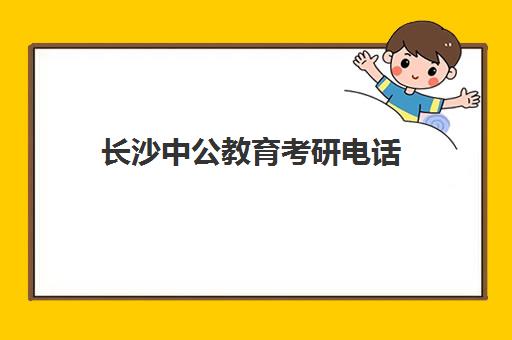 长沙中公教育考研电话